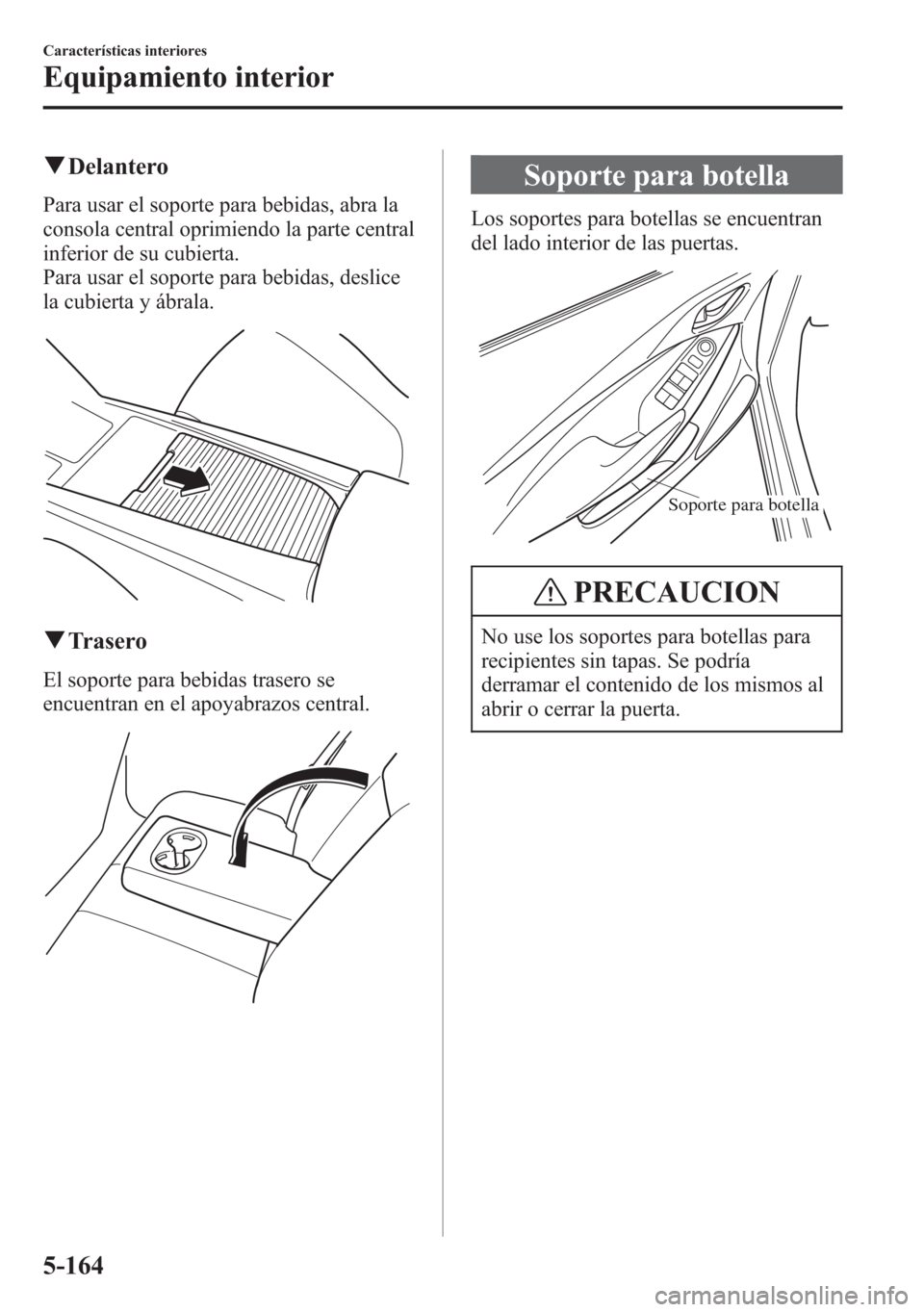 Características interiores

Equipamiento interior

▼Delantero

Para usar el soporte para bebidas, abra la consola central oprimiendo la parte central inferior de su cubierta.
Para usar el soporte para bebidas, deslice la cubierta y ábrala.

▼Trasero

El soporte para bebidas trasero se encuentran en el apoyabrazos central.

Soporte para botella

Los soportes para botellas se encuentran del lado interior de las puertas.

Soporte para botella

PRECAUCION

No use los soportes para botellas para recipientes sin tapas. Se podría derramar el contenido de los mismos al abrir o cerrar la puerta.

5-164

carmanualsonline.info